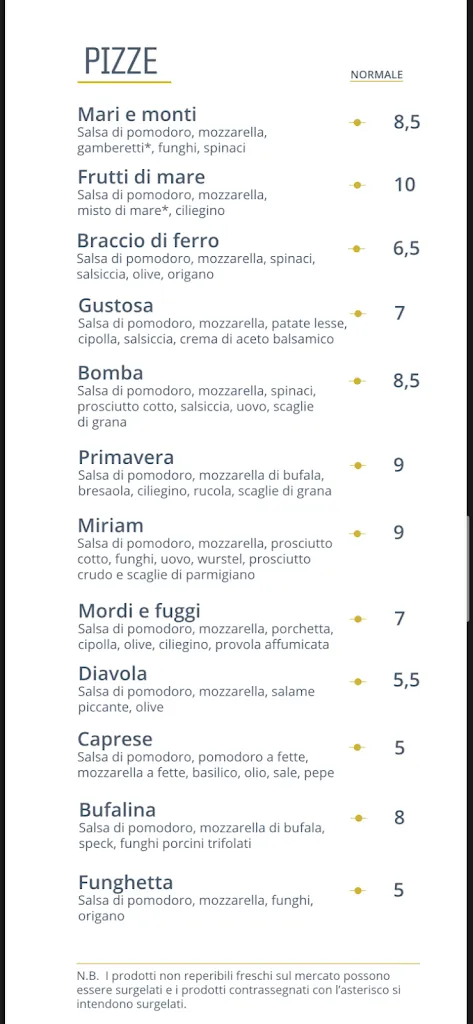 PIZZE

NORMALE

Mari e monti
Salsa di pomodoro, mozzarella, gamberetti*, funghi, spinaci
8,5

Frutti di mare
Salsa di pomodoro, mozzarella, misto di mare*, ciliegino
10

Braccio di ferro
Salsa di pomodoro, mozzarella, spinaci, salsiccia, olive, origano
6,5

Gustosa
Salsa di pomodoro, mozzarella, patate lesse, cipolla, salsiccia, crema di aceto balsamico
7

Bomba
Salsa di pomodoro, mozzarella, spinaci, prosciutto cotto, salsiccia, uovo, scaglie di grana
8,5

Primavera
Salsa di pomodoro, mozzarella di bufala, bresaola, ciliegino, rucola, scaglie di grana
9

Miriam
Salsa di pomodoro, mozzarella, prosciutto cotto, funghi, uovo, wurstel, prosciutto crudo e scaglie di parmigiano
9

Mordi e fuggi
Salsa di pomodoro, mozzarella, porchetta, cipolla, olive, ciliegino, provola affumicata
7

Diavola
Salsa di pomodoro, mozzarella, salame piccante, olive
5,5

Caprese
Salsa di pomodoro, pomodoro a fette, mozzarella a fette, basilico, olio, sale, pepe
5

Bufalina
Salsa di pomodoro, mozzarella di bufala, speck, funghi porcini trifolati
8

Funghetta
Salsa di pomodoro, mozzarella, funghi, origano
5

N.B. I prodotti non reperibili freschi sul mercato possono essere surgelati e i prodotti contrassegnati con l'asterisco si intendono surgelati.